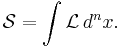 $\mathcal{S} = \int \mathcal{L} \, d^n x.$